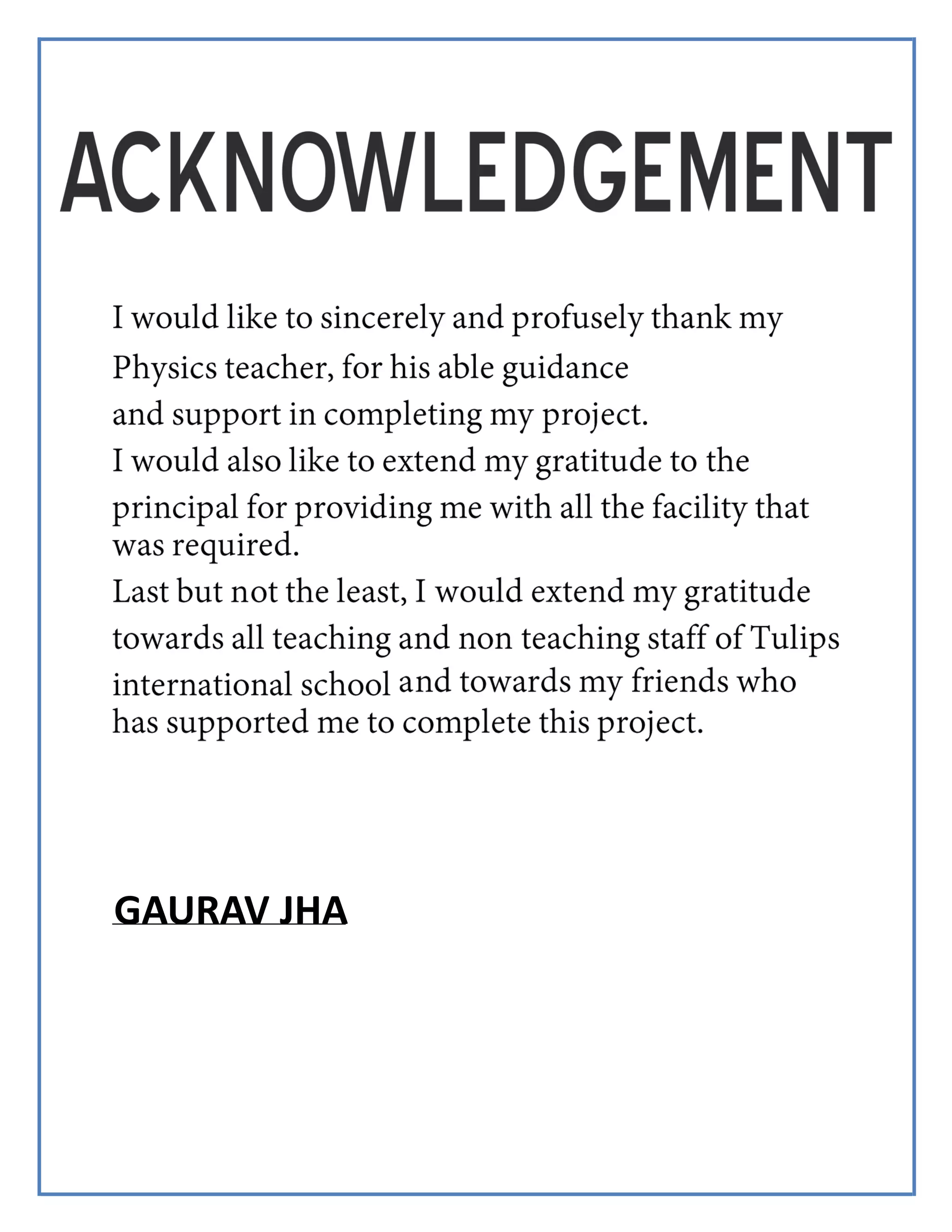 ACKNOWLEDGEMENT

I would like to sincerely and profusely thank my Physics teacher, for his able guidance and support in completing my project.
I would also like to extend my gratitude to the principal for providing me with all the facility that was required.
Last but not the least, I would extend my gratitude towards all teaching and non teaching staff of Tulips international school and towards my friends who has supported me to complete this project.

GAURAV JHA